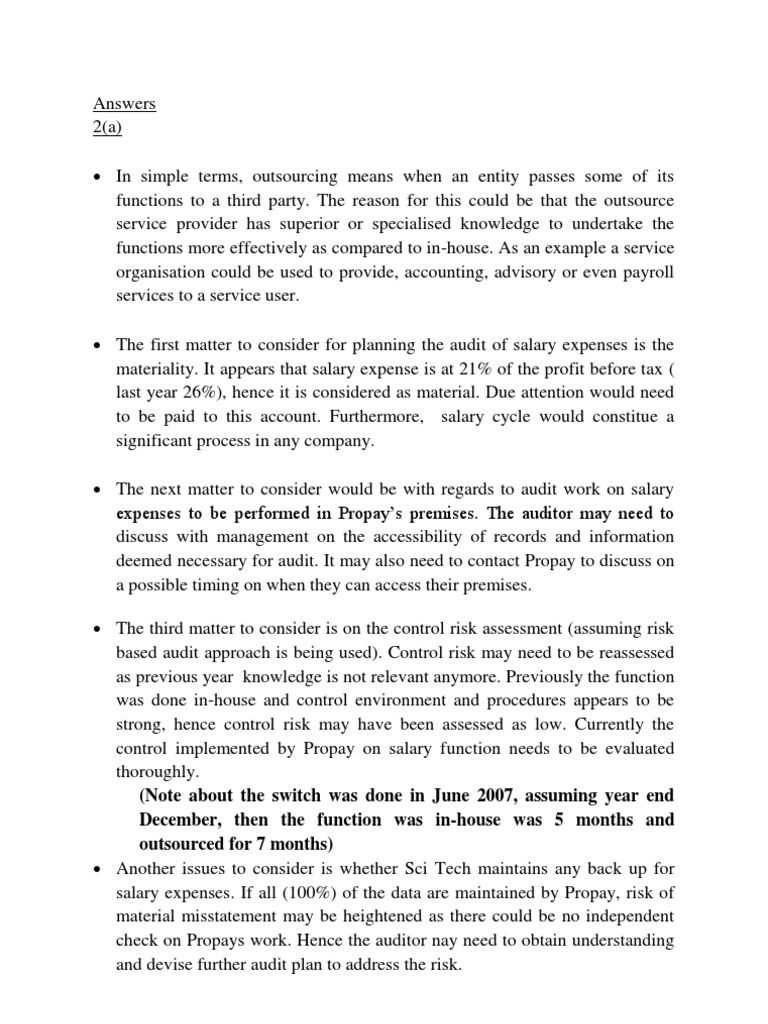 Answers
2(a)

• In simple terms, outsourcing means when an entity passes some of its functions to a third party. The reason for this could be that the outsource service provider has superior or specialised knowledge to undertake the functions more effectively as compared to in-house. As an example a service organisation could be used to provide, accounting, advisory or even payroll services to a service user.

• The first matter to consider for planning the audit of salary expenses is the materiality. It appears that salary expense is at 21% of the profit before tax ( last year 26%), hence it is considered as material. Due attention would need to be paid to this account. Furthermore, salary cycle would constitue a significant process in any company.

• The next matter to consider would be with regards to audit work on salary expenses to be performed in Propay's premises. The auditor may need to discuss with management on the accessibility of records and information deemed necessary for audit. It may also need to contact Propay to discuss on a possible timing on when they can access their premises.

• The third matter to consider is on the control risk assessment (assuming risk based audit approach is being used). Control risk may need to be reassessed as previous year knowledge is not relevant anymore. Previously the function was done in-house and control environment and procedures appears to be strong, hence control risk may have been assessed as low. Currently the control implemented by Propay on salary function needs to be evaluated thoroughly.
(Note about the switch was done in June 2007, assuming year end December, then the function was in-house was 5 months and outsourced for 7 months)

• Another issues to consider is whether Sci Tech maintains any back up for salary expenses. If all (100%) of the data are maintained by Propay, risk of material misstatement may be heightened as there could be no independent check on Propays work. Hence the auditor nay need to obtain understanding and devise further audit plan to address the risk.